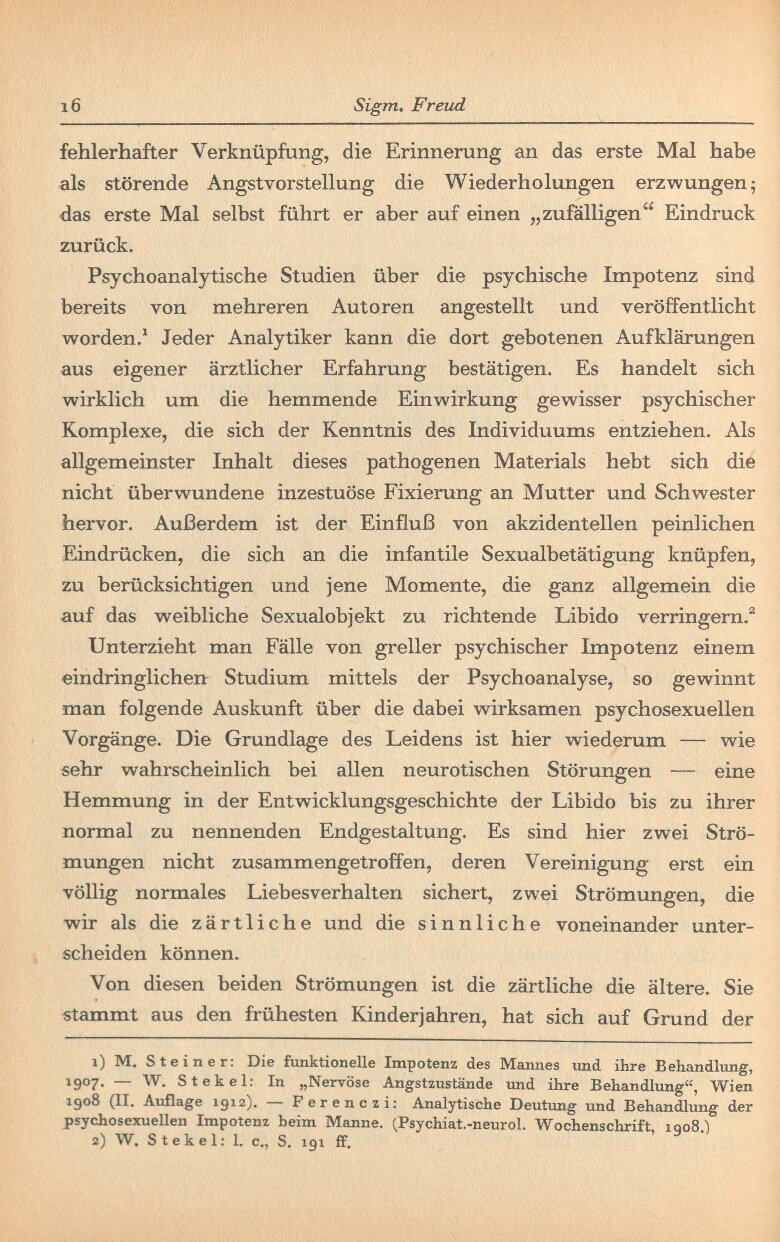 16 Sigm. Freud

fehlerhafter Verknüpfung, die Erinnerung an das erste Mal habe als störende Angstvorstellung die Wiederholungen erzwungen; das erste Mal selbst führt er aber auf einen „zufälligen“ Eindruck zurück.

Psychoanalytische Studien über die psychische Impotenz sind bereits von mehreren Autoren angestellt und veröffentlicht worden.$^1$ Jeder Analytiker kann die dort gebotenen Aufklärungen aus eigener ärztlicher Erfahrung bestätigen. Es handelt sich wirklich um die hemmende Einwirkung gewisser psychischer Komplexe, die sich der Kenntnis des Individuums entziehen. Als allgemeinster Inhalt dieses pathogenen Materials hebt sich die nicht überwundene inzestuöse Fixierung an Mutter und Schwester hervor. Außerdem ist der Einfluß von akzidentellen peinlichen Eindrücken, die sich an die infantile Sexualbetätigung knüpfen, zu berücksichtigen und jene Momente, die ganz allgemein die auf das weibliche Sexualobjekt zu richtende Libido verringern.$^2$

Unterzieht man Fälle von greller psychischer Impotenz einem eindringlichen Studium mittels der Psychoanalyse, so gewinnt man folgende Auskunft über die dabei wirksamen psychosexuellen Vorgänge. Die Grundlage des Leidens ist hier wiederum — wie sehr wahrscheinlich bei allen neurotischen Störungen — eine Hemmung in der Entwicklungsgeschichte der Libido bis zu ihrer normal zu nennenden Endgestaltung. Es sind hier zwei Strömungen nicht zusammengetroffen, deren Vereinigung erst ein völlig normales Liebesverhalten sichert, zwei Strömungen, die wir als die zärtliche und die sinnliche voneinander unterscheiden können.

Von diesen beiden Strömungen ist die zärtliche die ältere. Sie stammt aus den frühesten Kinderjahren, hat sich auf Grund der

1) M. Steiner: Die funktionelle Impotenz des Mannes und ihre Behandlung, 1907. — W. Stekel: In „Nervöse Angstzustände und ihre Behandlung“, Wien 1908 (II. Auflage 1912). — Ferenczi: Analytische Deutung und Behandlung der psychosexuellen Impotenz beim Manne. (Psychiat.-neurol. Wochenschrift, 1908.)
2) W. Stekel: l. c., S. 191 ff.